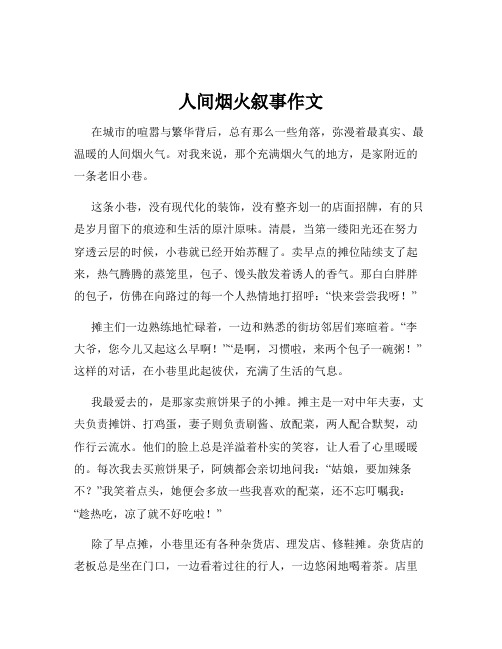 人间烟火叙事作文

在城市的喧嚣与繁华背后，总有那么一些角落，弥漫着最真实、最温暖的人间烟火气。对我来说，那个充满烟火气的地方，是家附近的一条老旧小巷。

这条小巷，没有现代化的装饰，没有整齐划一的店面招牌，有的只是岁月留下的痕迹和生活的原汁原味。清晨，当第一缕阳光还在努力穿透云层的时候，小巷就已经开始苏醒了。卖早点的摊位陆续支了起来，热气腾腾的蒸笼里，包子、馒头散发着诱人的香气。那白白胖胖的包子，仿佛在向路过的每一个人热情地打招呼：“快来尝尝我呀！”

摊主们一边熟练地忙碌着，一边和熟悉的街坊邻居们寒暄着。“李大爷，您今儿又起这么早啊！”“是啊，习惯啦，来两个包子一碗粥！”这样的对话，在小巷里此起彼伏，充满了生活的气息。

我最爱去的，是那家卖煎饼果子的小摊。摊主是一对中年夫妻，丈夫负责摊饼、打鸡蛋，妻子则负责刷酱、放配菜，两人配合默契，动作行云流水。他们的脸上总是洋溢着朴实的笑容，让人看了心里暖暖的。每次我去买煎饼果子，阿姨都会亲切地问我：“姑娘，要加辣条不？”我笑着点头，她便会多放一些我喜欢的配菜，还不忘叮嘱我：“趁热吃，凉了就不好吃啦！”

除了早点摊，小巷里还有各种杂货店、理发店、修鞋摊。杂货店的老板总是坐在门口，一边看着过往的行人，一边悠闲地喝着茶。店里